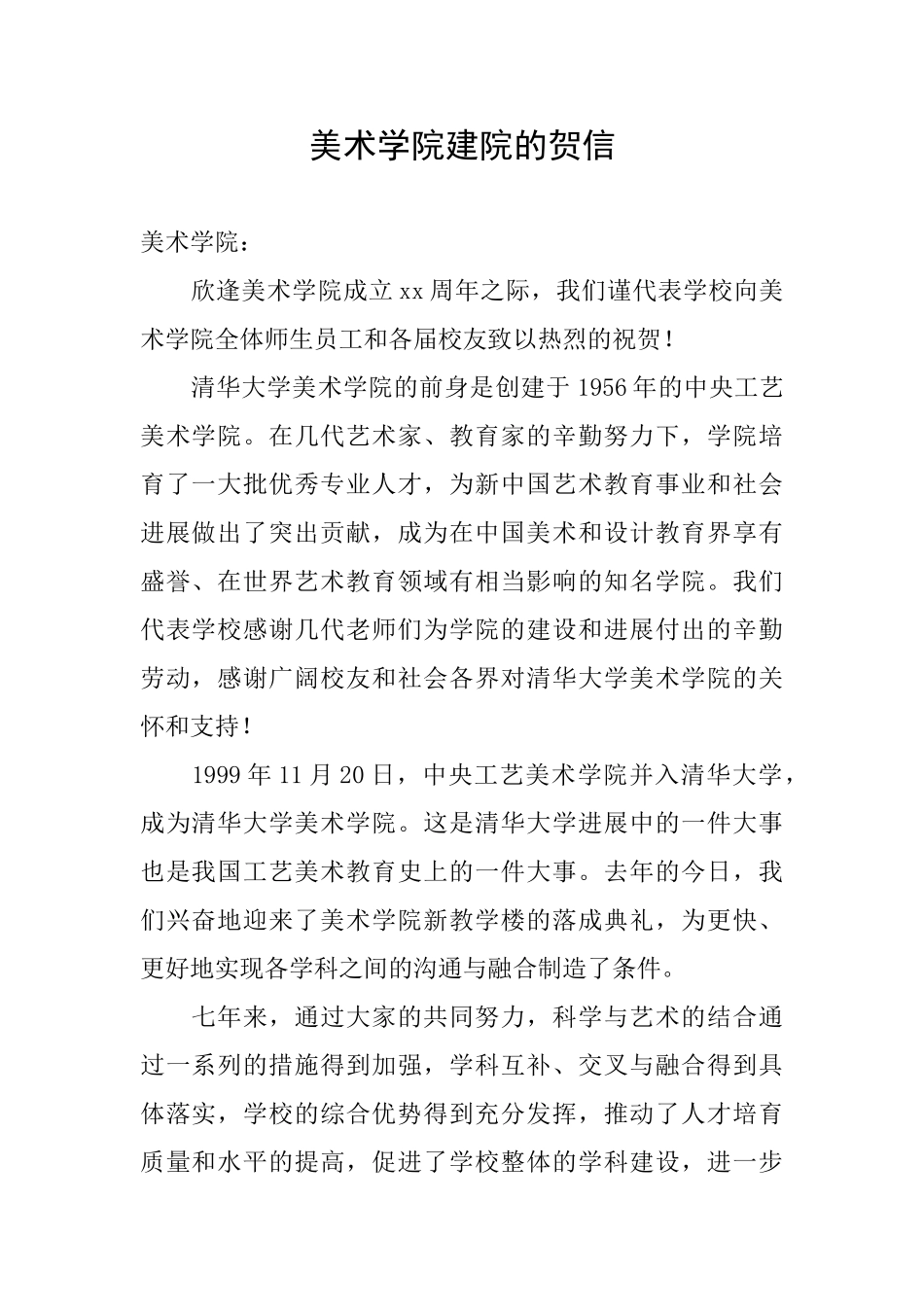 美术学院建院的贺信

美术学院：

欣逢美术学院成立xx周年之际，我们谨代表学校向美术学院全体师生员工和各届校友致以热烈的祝贺！

清华大学美术学院的前身是创建于1956年的中央工艺美术学院。在几代艺术家、教育家的辛勤努力下，学院培育了一大批优秀专业人才，为新中国艺术教育事业和社会进展做出了突出贡献，成为在中国美术和设计教育界享有盛誉、在世界艺术教育领域有相当影响的知名学院。我们代表学校感谢几代老师们为学院的建设和进展付出的辛勤劳动，感谢广阔校友和社会各界对清华大学美术学院的关怀和支持！

1999年11月20日，中央工艺美术学院并入清华大学，成为清华大学美术学院。这是清华大学进展中的一件大事也是我国工艺美术教育史上的一件大事。去年的今日，我们兴奋地迎来了美术学院新教学楼的落成典礼，为更快、更好地实现各学科之间的沟通与融合制造了条件。

七年来，通过大家的共同努力，科学与艺术的结合通过一系列的措施得到加强，学科互补、交叉与融合得到具体落实，学校的综合优势得到充分发挥，推动了人才培育质量和水平的提高，促进了学校整体的学科建设，进一步